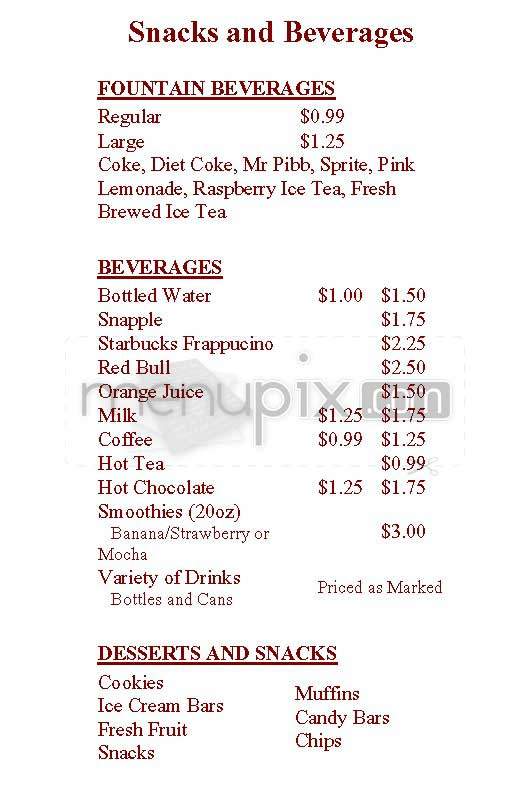 Snacks and Beverages

FOUNTAIN BEVERAGES

Regular $0.99
Large $1.25
Coke, Diet Coke, Mr Pibb, Sprite, Pink Lemonade, Raspberry Ice Tea, Fresh Brewed Ice Tea

BEVERAGES

| | | |
|---|---|---|
| Bottled Water | $1.00 | $1.50 |
| Snapple | | $1.75 |
| Starbucks Frappucino | | $2.25 |
| Red Bull | | $2.50 |
| Orange Juice | | $1.50 |
| Milk | $1.25 | $1.75 |
| Coffee | $0.99 | $1.25 |
| Hot Tea | | $0.99 |
| Hot Chocolate | $1.25 | $1.75 |
| Smoothies (20oz) Banana/Strawberry or Mocha | | $3.00 |
| Variety of Drinks Bottles and Cans | Priced as Marked | |

menupix.com

DESSERTS AND SNACKS

Cookies
Ice Cream Bars
Fresh Fruit
Snacks

Muffins
Candy Bars
Chips